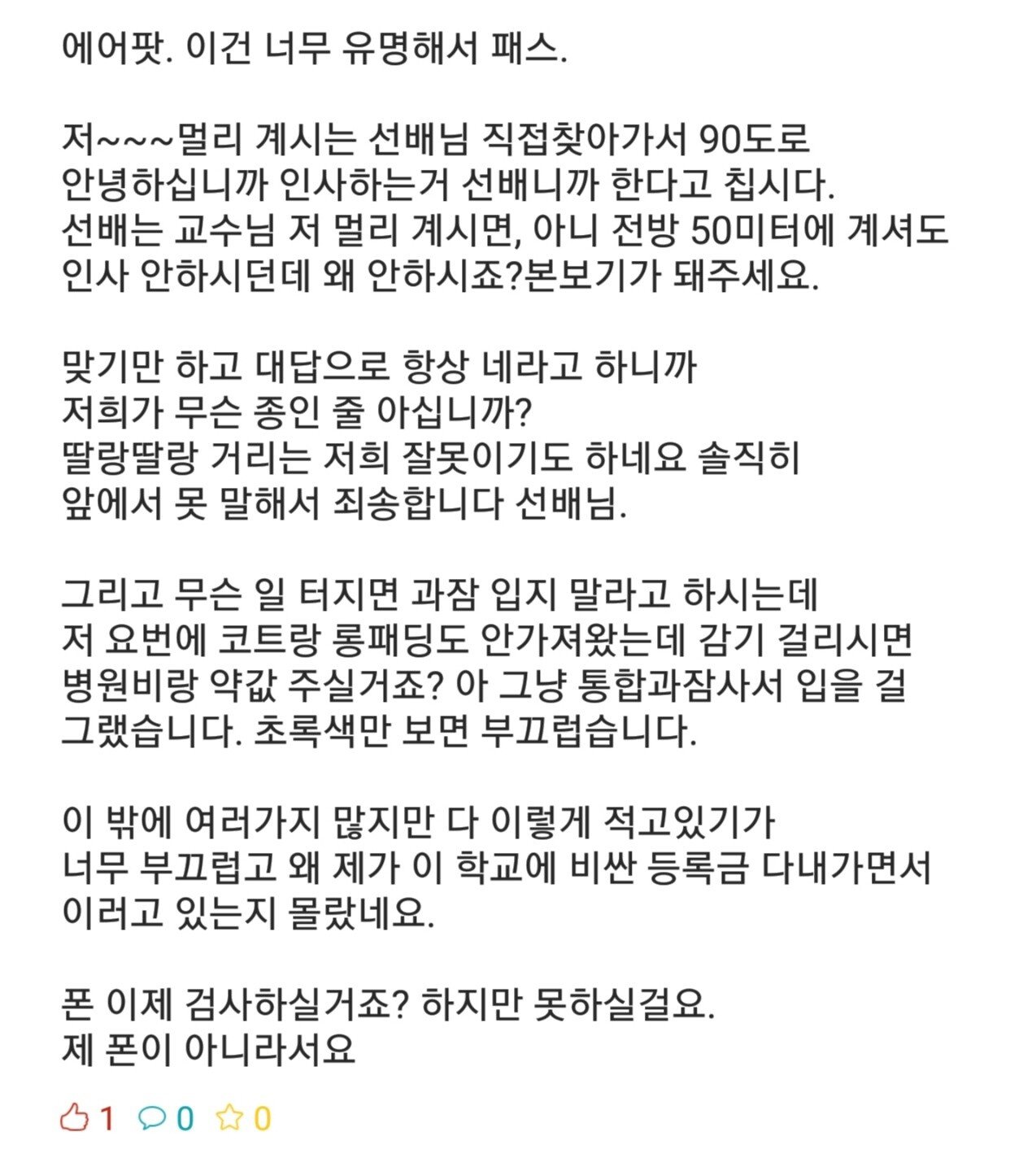 에어팟. 이건 너무 유명해서 패스.

저~~~멀리 계시는 선배님 직접찾아가서 90도로 안녕하십니까 인사하는거 선배니까 한다고 칩시다. 선배는 교수님 저 멀리 계시면, 아니 전방 50미터에 계셔도 인사 안하시던데 왜 안하시죠?본보기가 돼주세요.

맞기만 하고 대답으로 항상 네라고 하니까 저희가 무슨 종인 줄 아십니까? 딸랑딸랑 거리는 저희 잘못이기도 하네요 솔직히 앞에서 못 말해서 죄송합니다 선배님.

그리고 무슨 일 터지면 과잠 입지 말라고 하시는데 저 요번에 코트랑 롱패딩도 안가져왔는데 감기 걸리시면 병원비랑 약값 주실거죠? 아 그냥 통합과잠사서 입을 걸 그랬습니다. 초록색만 보면 부끄럽습니다.

이 밖에 여러가지 많지만 다 이렇게 적고있기가 너무 부끄럽고 왜 제가 이 학교에 비싼 등록금 다내가면서 이러고 있는지 몰랐네요.

폰 이제 검사하실거죠? 하지만 못하실걸요. 제 폰이 아니라서요

1 0 0